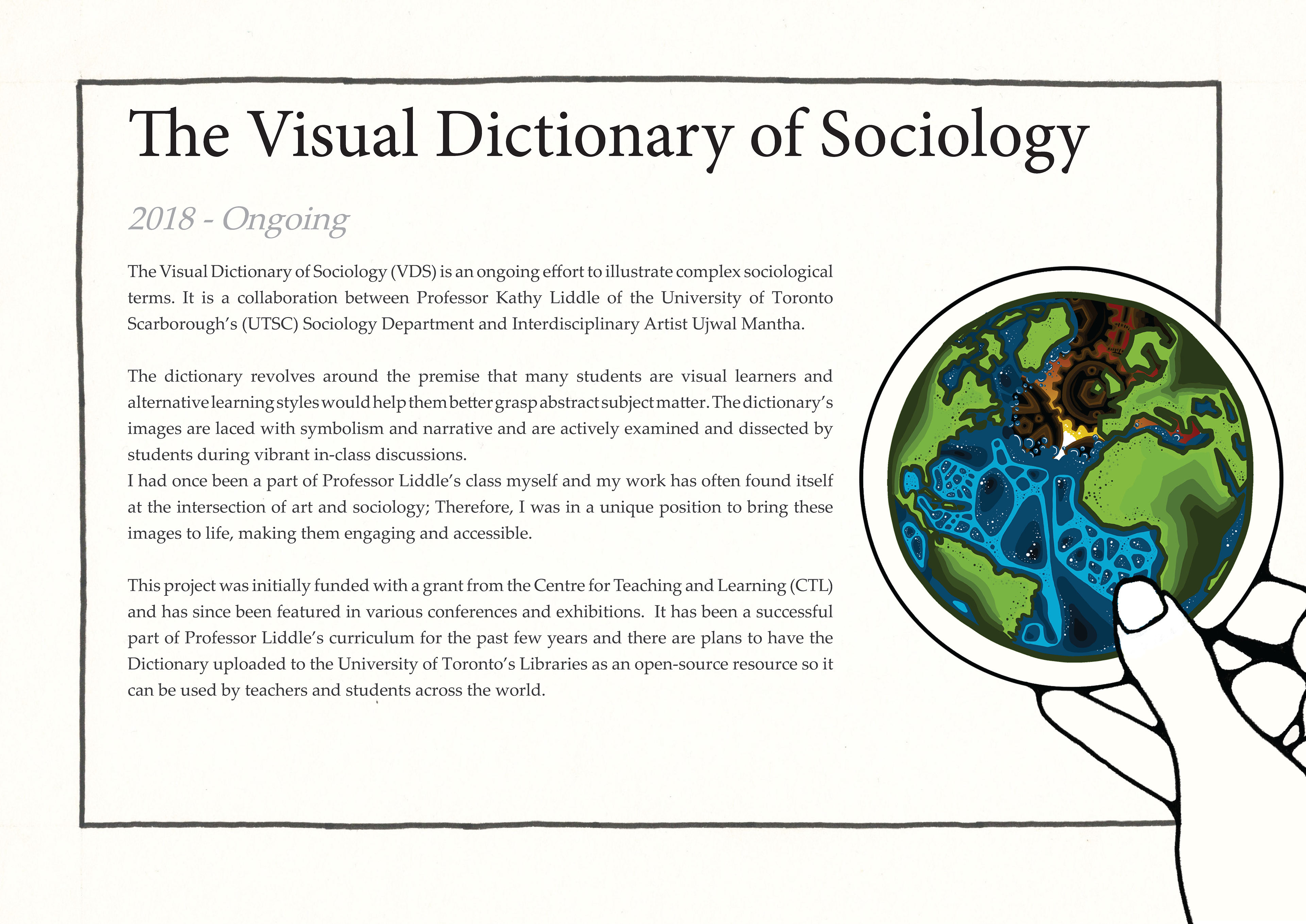 The Visual Dictionary of Sociology

2018 - Ongoing

The Visual Dictionary of Sociology (VDS) is an ongoing effort to illustrate complex sociological terms. It is a collaboration between Professor Kathy Liddle of the University of Toronto Scarborough's (UTSC) Sociology Department and Interdisciplinary Artist Ujwal Mantha.

The dictionary revolves around the premise that many students are visual learners and alternative learning styles would help them better grasp abstract subject matter. The dictionary's images are laced with symbolism and narrative and are actively examined and dissected by students during vibrant in-class discussions.
I had once been a part of Professor Liddle's class myself and my work has often found itself at the intersection of art and sociology; Therefore, I was in a unique position to bring these images to life, making them engaging and accessible.

This project was initially funded with a grant from the Centre for Teaching and Learning (CTL) and has since been featured in various conferences and exhibitions. It has been a successful part of Professor Liddle's curriculum for the past few years and there are plans to have the Dictionary uploaded to the University of Toronto's Libraries as an open-source resource so it can be used by teachers and students across the world.